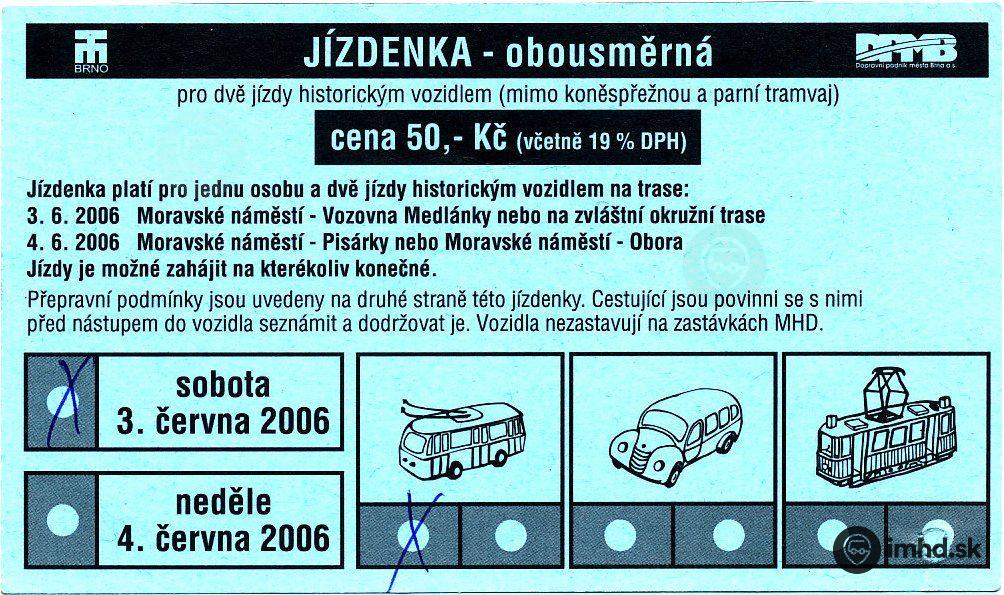 BRNO

JÍZDENKA - obousměrná

DPMB Dopravní podnik města Brna a.s.

pro dvě jízdy historickým vozidlem (mimo koněspřežnou a parní tramvaj)

cena 50,- Kč (včetně 19 % DPH)

Jízdenka platí pro jednu osobu a dvě jízdy historickým vozidlem na trase:
3. 6. 2006 Moravské náměstí - Vozovna Medlánky nebo na zvláštní okružní trase
4. 6. 2006 Moravské náměstí - Pisárky nebo Moravské náměstí - Obora
Jízdy je možné zahájit na kterékoliv konečné.

Přepravní podmínky jsou uvedeny na druhé straně této jízdenky. Cestující jsou povinni se s nimi před nástupem do vozidla seznámit a dodržovat je. Vozidla nezastavují na zastávkách MHD.

sobota
3. června 2006

neděle
4. června 2006

imhd.sk